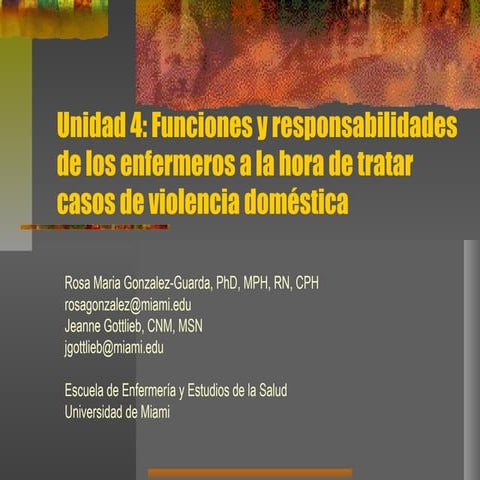 Unidad 4: Funciones y responsabilidades de los enfermeros a la hora de tratar casos de violencia doméstica

Rosa Maria Gonzalez-Guarda, PhD, MPH, RN, CPH
rosagonzalez@miami.edu
Jeanne Gottlieb, CNM, MSN
jgottlieb@miami.edu

Escuela de Enfermería y Estudios de la Salud
Universidad de Miami